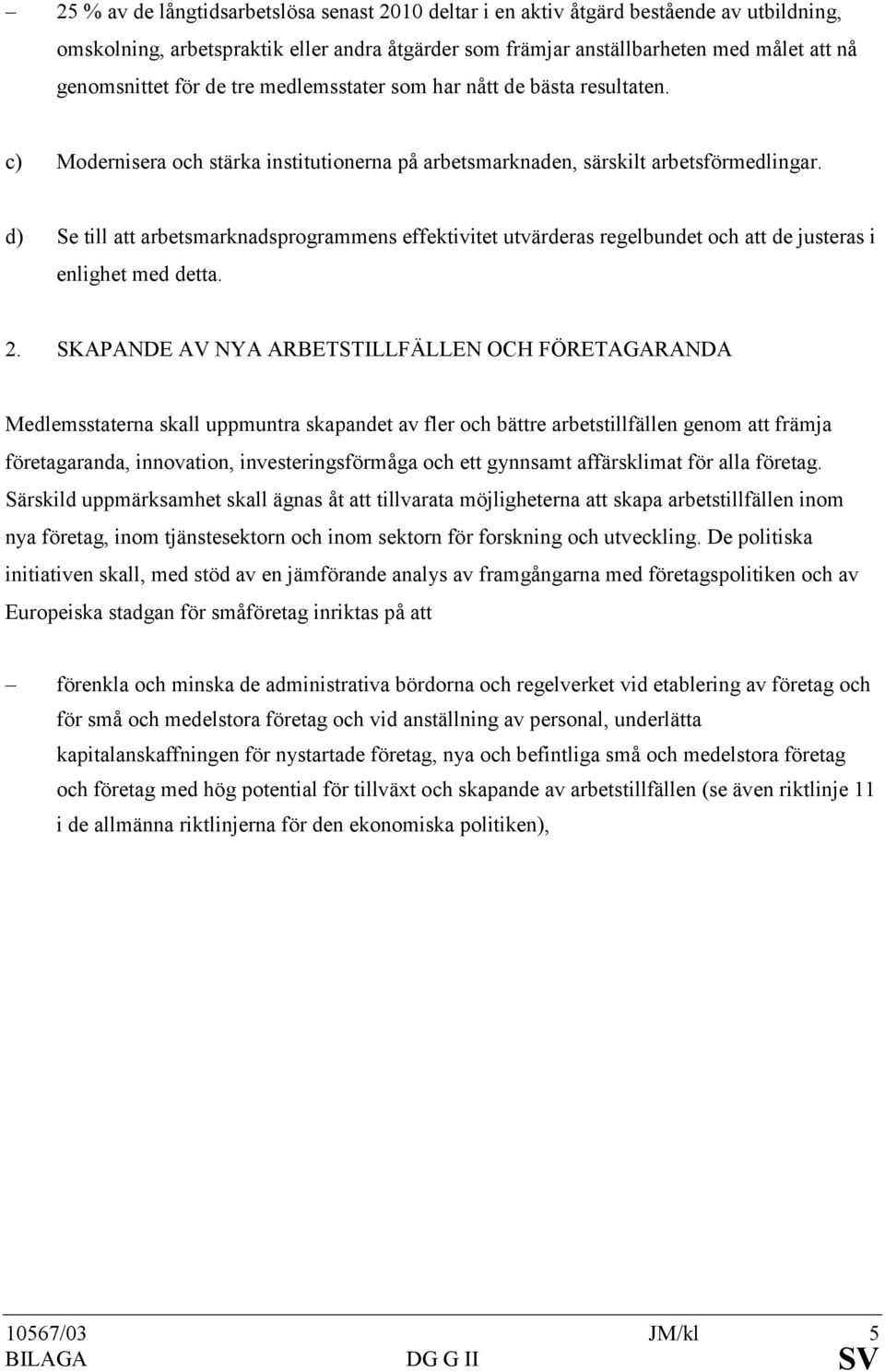 – 25 % av de långtidsarbetslösa senast 2010 deltar i en aktiv åtgärd bestående av utbildning, omskolning, arbetspraktik eller andra åtgärder som främjar anställbarheten med målet att nå genomsnittet för de tre medlemsstater som har nått de bästa resultaten.

c) Modernisera och stärka institutionerna på arbetsmarknaden, särskilt arbetsförmedlingar.

d) Se till att arbetsmarknadsprogrammens effektivitet utvärderas regelbundet och att de justeras i enlighet med detta.

2. SKAPANDE AV NYA ARBETSTILLFÄLLEN OCH FÖRETAGARANDA

Medlemsstaterna skall uppmuntra skapandet av fler och bättre arbetstillfällen genom att främja företagaranda, innovation, investeringsförmåga och ett gynnsamt affärsklimat för alla företag. Särskild uppmärksamhet skall ägnas åt att tillvarata möjligheterna att skapa arbetstillfällen inom nya företag, inom tjänstesektorn och inom sektorn för forskning och utveckling. De politiska initiativen skall, med stöd av en jämförande analys av framgångarna med företagspolitiken och av Europeiska stadgan för småföretag inriktas på att

– förenkla och minska de administrativa bördorna och regelverket vid etablering av företag och för små och medelstora företag och vid anställning av personal, underlätta kapitalanskaffningen för nystartade företag, nya och befintliga små och medelstora företag och företag med hög potential för tillväxt och skapande av arbetstillfällen (se även riktlinje 11 i de allmänna riktlinjerna för den ekonomiska politiken),

10567/03 JM/kl 5
BILAGA DG G II SV